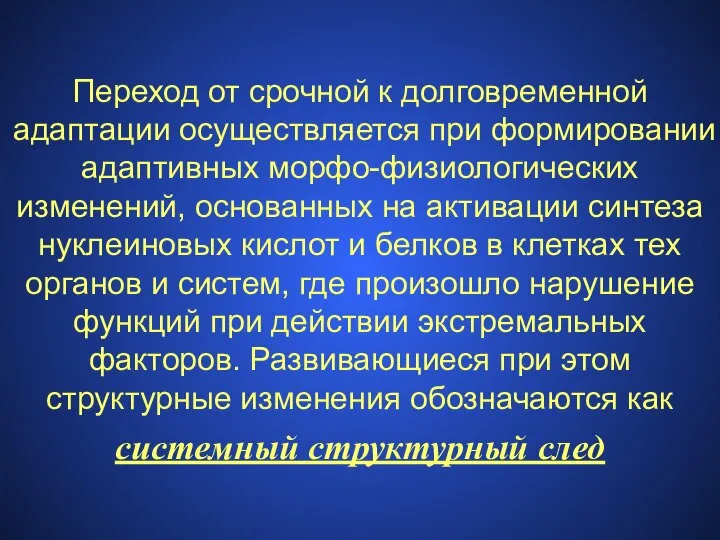 Переход от срочной к долговременной адаптации осуществляется при формировании адаптивных морфо-физиологических изменений, основанных на активации синтеза нуклеиновых кислот и белков в клетках тех органов и систем, где произошло нарушение функций при действии экстремальных факторов. Развивающиеся при этом структурные изменения обозначаются как

системный структурный след